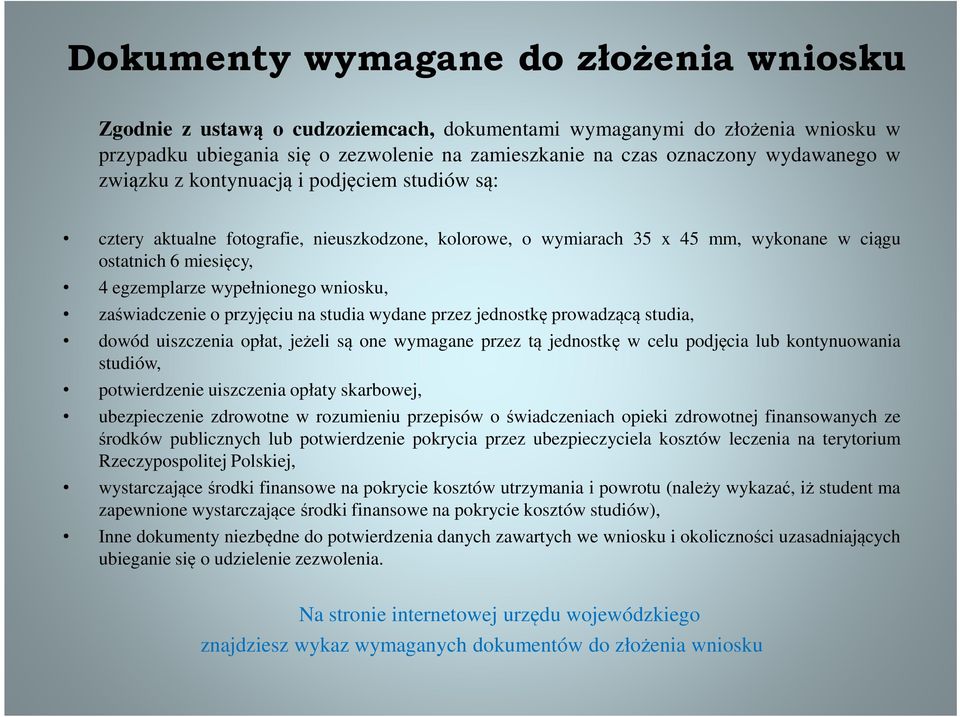 Dokumenty wymagane do złożenia wniosku

Zgodnie z ustawą o cudzoziemcach, dokumentami wymaganymi do złożenia wniosku w przypadku ubiegania się o zezwolenie na zamieszkanie na czas oznaczony wydawanego w związku z kontynuacją i podjęciem studiów są:

• cztery aktualne fotografie, nieuszkodzone, kolorowe, o wymiarach 35 x 45 mm, wykonane w ciągu ostatnich 6 miesięcy,
• 4 egzemplarze wypełnionego wniosku,
• zaświadczenie o przyjęciu na studia wydane przez jednostkę prowadzącą studia,
• dowód uiszczenia opłat, jeżeli są one wymagane przez tą jednostkę w celu podjęcia lub kontynuowania studiów,
• potwierdzenie uiszczenia opłaty skarbowej,
• ubezpieczenie zdrowotne w rozumieniu przepisów o świadczeniach opieki zdrowotnej finansowanych ze środków publicznych lub potwierdzenie pokrycia przez ubezpieczyciela kosztów leczenia na terytorium Rzeczypospolitej Polskiej,
• wystarczające środki finansowe na pokrycie kosztów utrzymania i powrotu (należy wykazać, iż student ma zapewnione wystarczające środki finansowe na pokrycie kosztów studiów),
• Inne dokumenty niezbędne do potwierdzenia danych zawartych we wniosku i okoliczności uzasadniających ubieganie się o udzielenie zezwolenia.

Na stronie internetowej urzędu wojewódzkiego znajdziesz wykaz wymaganych dokumentów do złożenia wniosku